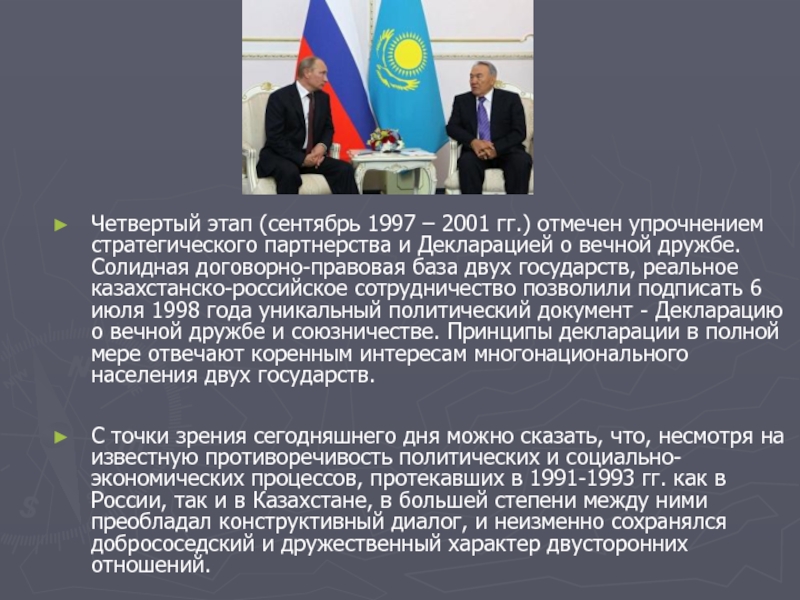 ► Четвертый этап (сентябрь 1997 – 2001 гг.) отмечен упрочнением стратегического партнерства и Декларацией о вечной дружбе. Солидная договорно-правовая база двух государств, реальное казахстанско-российское сотрудничество позволили подписать 6 июля 1998 года уникальный политический документ - Декларацию о вечной дружбе и союзничестве. Принципы декларации в полной мере отвечают коренным интересам многонационального населения двух государств.

► С точки зрения сегодняшнего дня можно сказать, что, несмотря на известную противоречивость политических и социально-экономических процессов, протекавших в 1991-1993 гг. как в России, так и в Казахстане, в большей степени между ними преобладал конструктивный диалог, и неизменно сохранялся добрососедский и дружественный характер двусторонних отношений.